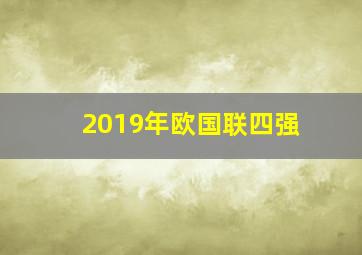 2019年欧国联四强